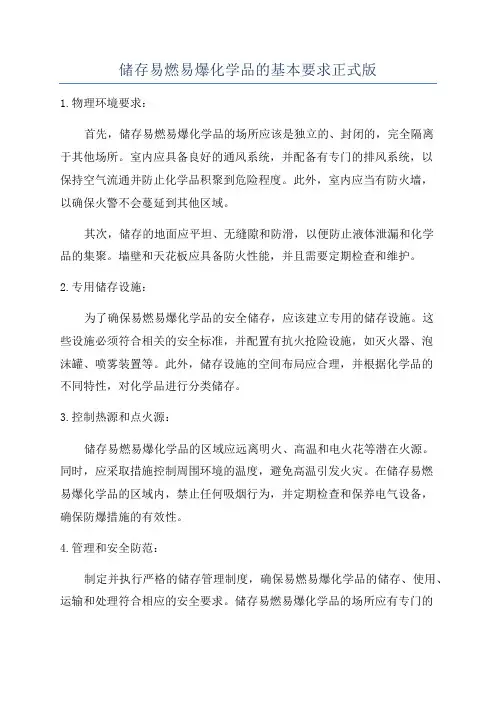 储存易燃易爆化学品的基本要求正式版

1.物理环境要求：

首先，储存易燃易爆化学品的场所应该是独立的、封闭的，完全隔离于其他场所。室内应具备良好的通风系统，并配备有专门的排风系统，以保持空气流通并防止化学品积聚到危险程度。此外，室内应当有防火墙，以确保火警不会蔓延到其他区域。

其次，储存的地面应平坦、无缝隙和防滑，以便防止液体泄漏和化学品的集聚。墙壁和天花板应具备防火性能，并且需要定期检查和维护。

2.专用储存设施：

为了确保易燃易爆化学品的安全储存，应该建立专用的储存设施。这些设施必须符合相关的安全标准，并配置有抗火抢险设施，如灭火器、泡沫罐、喷雾装置等。此外，储存设施的空间布局应合理，并根据化学品的不同特性，对化学品进行分类储存。

3.控制热源和点火源：

储存易燃易爆化学品的区域应远离明火、高温和电火花等潜在火源。同时，应采取措施控制周围环境的温度，避免高温引发火灾。在储存易燃易爆化学品的区域内，禁止任何吸烟行为，并定期检查和保养电气设备，确保防爆措施的有效性。

4.管理和安全防范：

制定并执行严格的储存管理制度，确保易燃易爆化学品的储存、使用、运输和处理符合相应的安全要求。储存易燃易爆化学品的场所应有专门的